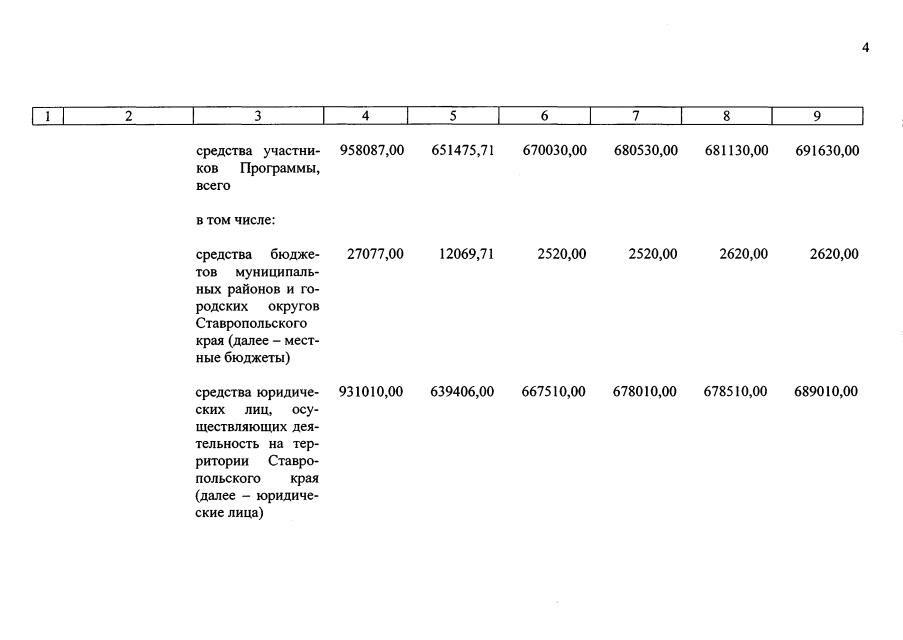 4

| 1 | 2 | 3 | 4 | 5 | 6 | 7 | 8 | 9 |
|---|---|---|---|---|---|---|---|---|
| | | средства участников Программы, всего | 958087,00 | 651475,71 | 670030,00 | 680530,00 | 681130,00 | 691630,00 |
| | | в том числе: | | | | | | |
| | | средства бюджетов муниципальных районов и городских округов Ставропольского края (далее – местные бюджеты) | 27077,00 | 12069,71 | 2520,00 | 2520,00 | 2620,00 | 2620,00 |
| | | средства юридических лиц, осуществляющих деятельность на территории Ставропольского края (далее – юридические лица) | 931010,00 | 639406,00 | 667510,00 | 678010,00 | 678510,00 | 689010,00 |